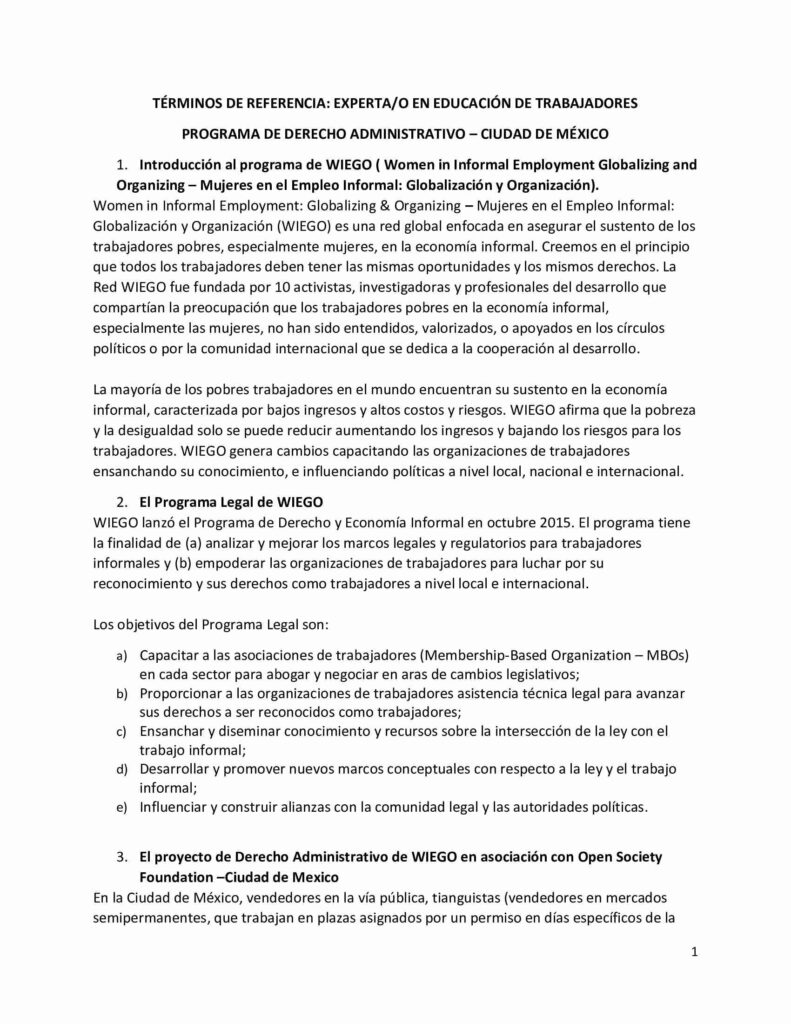 TÉRMINOS DE REFERENCIA: EXPERTA/O EN EDUCACIÓN DE TRABAJADORES

PROGRAMA DE DERECHO ADMINISTRATIVO – CIUDAD DE MÉXICO

1. Introducción al programa de WIEGO ( Women in Informal Employment Globalizing and Organizing – Mujeres en el Empleo Informal: Globalización y Organización).

Women in Informal Employment: Globalizing & Organizing – Mujeres en el Empleo Informal: Globalización y Organización (WIEGO) es una red global enfocada en asegurar el sustento de los trabajadores pobres, especialmente mujeres, en la economía informal. Creemos en el principio que todos los trabajadores deben tener las mismas oportunidades y los mismos derechos. La Red WIEGO fue fundada por 10 activistas, investigadoras y profesionales del desarrollo que compartían la preocupación que los trabajadores pobres en la economía informal, especialmente las mujeres, no han sido entendidos, valorizados, o apoyados en los círculos políticos o por la comunidad internacional que se dedica a la cooperación al desarrollo.

La mayoría de los pobres trabajadores en el mundo encuentran su sustento en la economía informal, caracterizada por bajos ingresos y altos costos y riesgos. WIEGO afirma que la pobreza y la desigualdad solo se puede reducir aumentando los ingresos y bajando los riesgos para los trabajadores. WIEGO genera cambios capacitando las organizaciones de trabajadores ensanchando su conocimiento, e influenciando políticas a nivel local, nacional e internacional.

2. El Programa Legal de WIEGO

WIEGO lanzó el Programa de Derecho y Economía Informal en octubre 2015. El programa tiene la finalidad de (a) analizar y mejorar los marcos legales y regulatorios para trabajadores informales y (b) empoderar las organizaciones de trabajadores para luchar por su reconocimiento y sus derechos como trabajadores a nivel local e internacional.

Los objetivos del Programa Legal son:

a) Capacitar a las asociaciones de trabajadores (Membership-Based Organization – MBOs) en cada sector para abogar y negociar en aras de cambios legislativos;
b) Proporcionar a las organizaciones de trabajadores asistencia técnica legal para avanzar sus derechos a ser reconocidos como trabajadores;
c) Ensanchar y diseminar conocimiento y recursos sobre la intersección de la ley con el trabajo informal;
d) Desarrollar y promover nuevos marcos conceptuales con respecto a la ley y el trabajo informal;
e) Influenciar y construir alianzas con la comunidad legal y las autoridades políticas.

3. El proyecto de Derecho Administrativo de WIEGO en asociación con Open Society Foundation –Ciudad de Mexico

En la Ciudad de México, vendedores en la vía pública, tianguistas (vendedores en mercados semipermanentes, que trabajan en plazas asignados por un permiso en días específicos de la

1